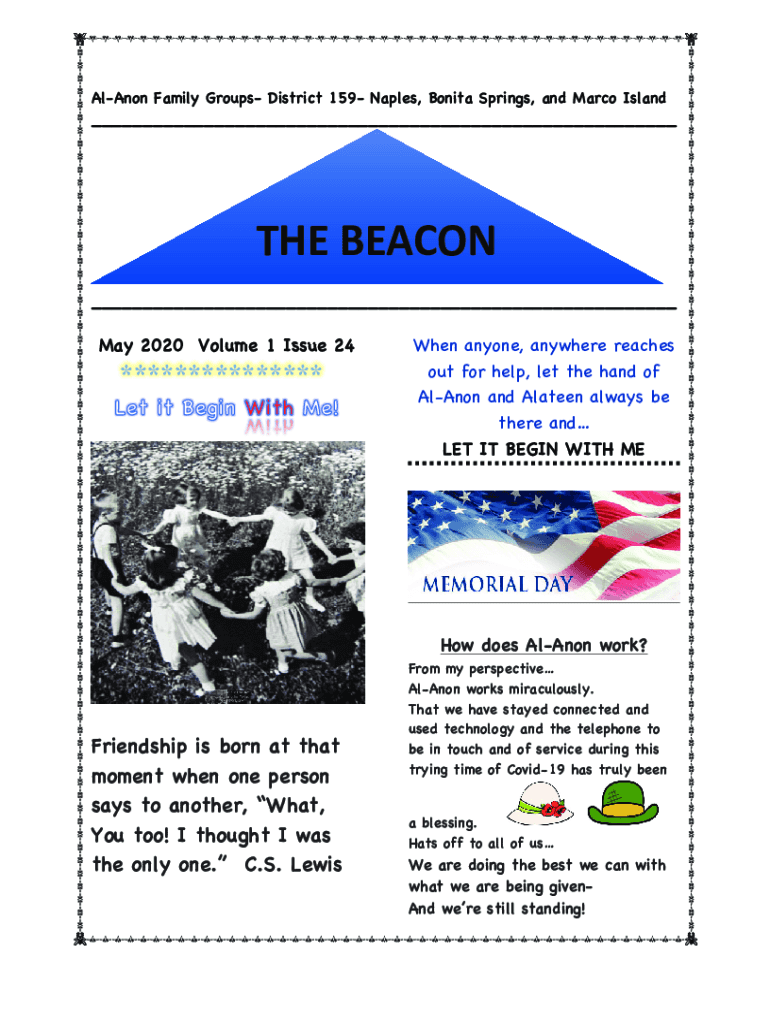 Al-Anon Family Groups- District 159- Naples, Bonita Springs, and Marco Island

THE BEACON

May 2020 Volume 1 Issue 24

***************

Let it Begin With Me!

Friendship is born at that moment when one person says to another, "What, You too! I thought I was the only one." C.S. Lewis

When anyone, anywhere reaches out for help, let the hand of Al-Anon and Alateen always be there and…

LET IT BEGIN WITH ME

MEMORIAL DAY

How does Al-Anon work?

From my perspective…
Al-Anon works miraculously.
That we have stayed connected and used technology and the telephone to be in touch and of service during this trying time of Covid-19 has truly been a blessing.

Hats off to all of us…

We are doing the best we can with what we are being given-
And we're still standing!